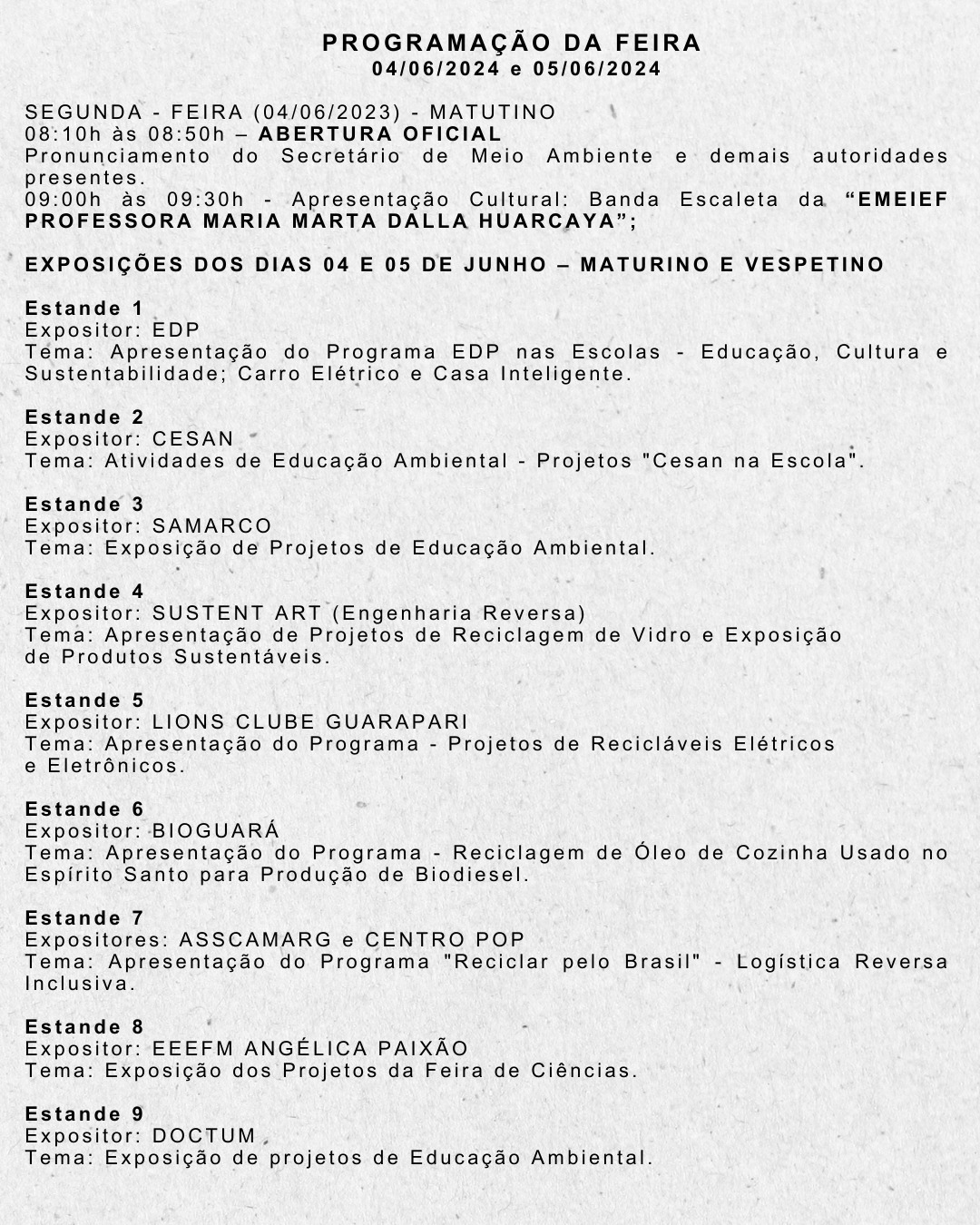 PROGRAMAÇÃO DA FEIRA
04/06/2024 e 05/06/2024

SEGUNDA - FEIRA (04/06/2023) - MATUTINO
08:10h às 08:50h – ABERTURA OFICIAL
Pronunciamento do Secretário de Meio Ambiente e demais autoridades presentes.
09:00h às 09:30h - Apresentação Cultural: Banda Escaleta da “EMEIEF PROFESSORA MARIA MARTA DALLA HUARCAYA”;

EXPOSIÇÕES DOS DIAS 04 E 05 DE JUNHO – MATURINO E VESPETINO

Estande 1
Expositor: EDP
Tema: Apresentação do Programa EDP nas Escolas - Educação, Cultura e Sustentabilidade; Carro Elétrico e Casa Inteligente.

Estande 2
Expositor: CESAN
Tema: Atividades de Educação Ambiental - Projetos "Cesan na Escola".

Estande 3
Expositor: SAMARCO
Tema: Exposição de Projetos de Educação Ambiental.

Estande 4
Expositor: SUSTENT ART (Engenharia Reversa)
Tema: Apresentação de Projetos de Reciclagem de Vidro e Exposição de Produtos Sustentáveis.

Estande 5
Expositor: LIONS CLUBE GUARAPARI
Tema: Apresentação do Programa - Projetos de Recicláveis Elétricos e Eletrônicos.

Estande 6
Expositor: BIOGUARÁ
Tema: Apresentação do Programa - Reciclagem de Óleo de Cozinha Usado no Espírito Santo para Produção de Biodiesel.

Estande 7
Expositores: ASSCAMARG e CENTRO POP
Tema: Apresentação do Programa "Reciclar pelo Brasil" - Logística Reversa Inclusiva.

Estande 8
Expositor: EEEFM ANGÉLICA PAIXÃO
Tema: Exposição dos Projetos da Feira de Ciências.

Estande 9
Expositor: DOCTUM
Tema: Exposição de projetos de Educação Ambiental.